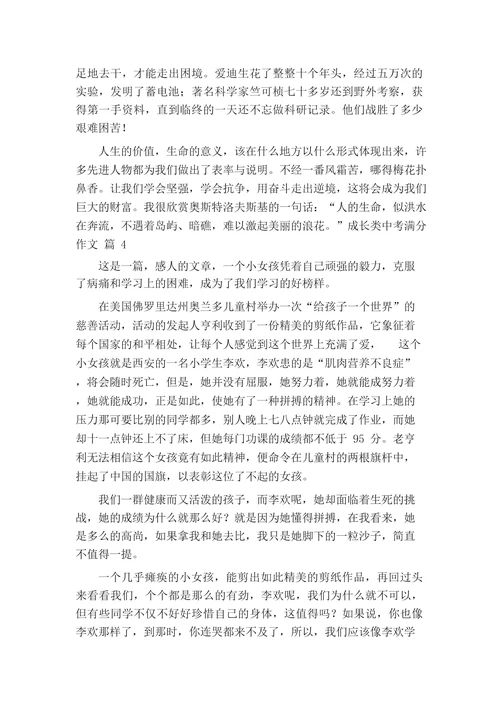 足地去干，才能走出困境。爱迪生花了整整十个年头，经过五万次的实验，发明了蓄电池；著名科学家竺可桢七十多岁还到野外考察，获得第一手资料，直到临终的一天还不忘做科研记录。他们战胜了多少艰难困苦！

人生的价值，生命的意义，该在什么地方以什么形式体现出来，许多先进人物都为我们做出了表率与说明。不经一番风霜苦，哪得梅花扑鼻香。让我们学会坚强，学会抗争，用奋斗走出逆境，这将会成为我们巨大的财富。我很欣赏奥斯特洛夫斯基的一句话：“人的生命，似洪水在奔流，不遇着岛屿、暗礁，难以激起美丽的浪花。”成长类中考满分作文 篇 4

这是一篇，感人的文章，一个小女孩凭着自己顽强的毅力，克服了病痛和学习上的困难，成为了我们学习的好榜样。

在美国佛罗里达州奥兰多儿童村举办一次“给孩子一个世界”的慈善活动，活动的发起人亨利收到了一份精美的剪纸作品，它象征着每个国家的和平相处，让每个人感觉到这个世界上充满了爱，　这个小女孩就是西安的一名小学生李欢，李欢患的是“肌肉营养不良症”，将会随时死亡，但是，她并没有屈服，她努力着，她就能成努力着，她就能成功，正是如此，使她有了一种拼搏的精神。在学习上她的压力那可要比别的同学都多，别人晚上七八点钟就完成了作业，而她却十一点钟还上不了床，但她每门功课的成绩都不低于 95 分。老亨利无法相信这个女孩竟有如此精神，便命令在儿童村的两根旗杆中，挂起了中国的国旗，以表彰这位了不起的女孩。

我们一群健康而又活泼的孩子，而李欢呢，她却面临着生死的挑战，她的成绩为什么就那么好？就是因为她懂得拼搏，在我看来，她是多么的高尚，如果拿我和她去比，我只是她脚下的一粒沙子，简直不值得一提。

一个几乎瘫痪的小女孩，能剪出如此精美的剪纸作品，再回过头来看看我们，个个都是那么的有劲，李欢呢，我们为什么就不可以，但有些同学不仅不好好珍惜自己的身体，这值得吗？如果说，你也像李欢那样了，到那时，你连哭都来不及了，所以，我们应该像李欢学